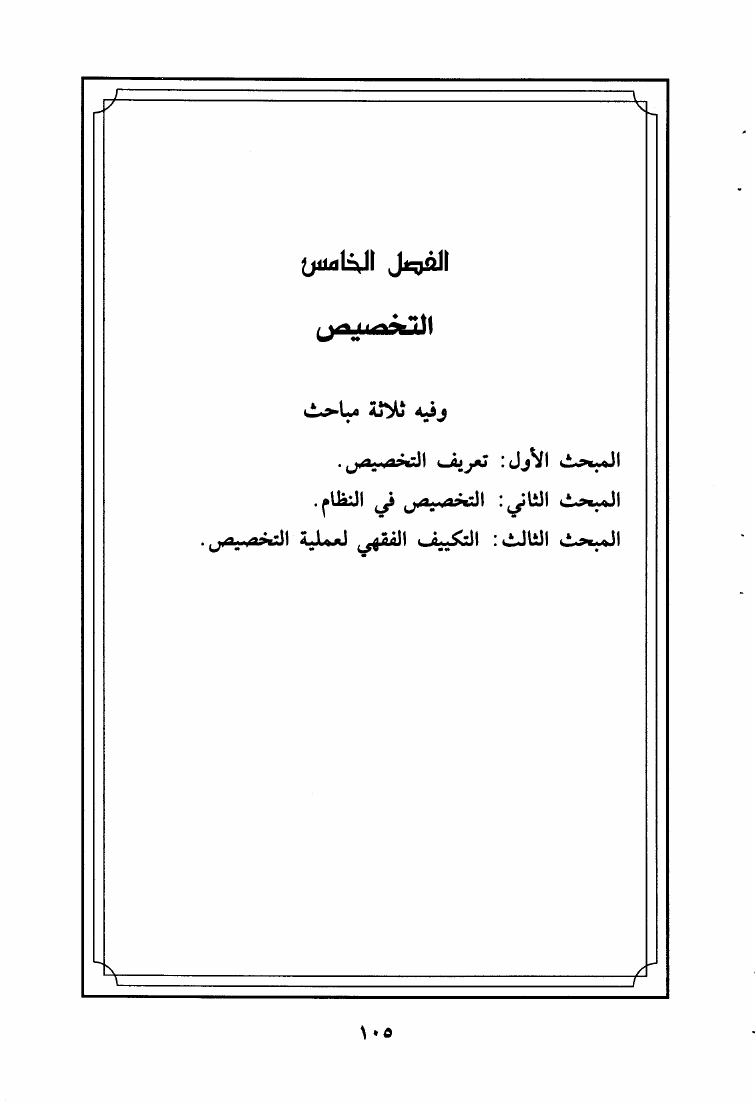 الفصل الخامس

التخصيص

وفيه ثلاثة مباحث

المبحث الأول: تعريف التخصيص.
المبحث الثاني: التخصيص في النظام.
المبحث الثالث: التكييف الفقهي لعملية التخصيص.

١٠٥